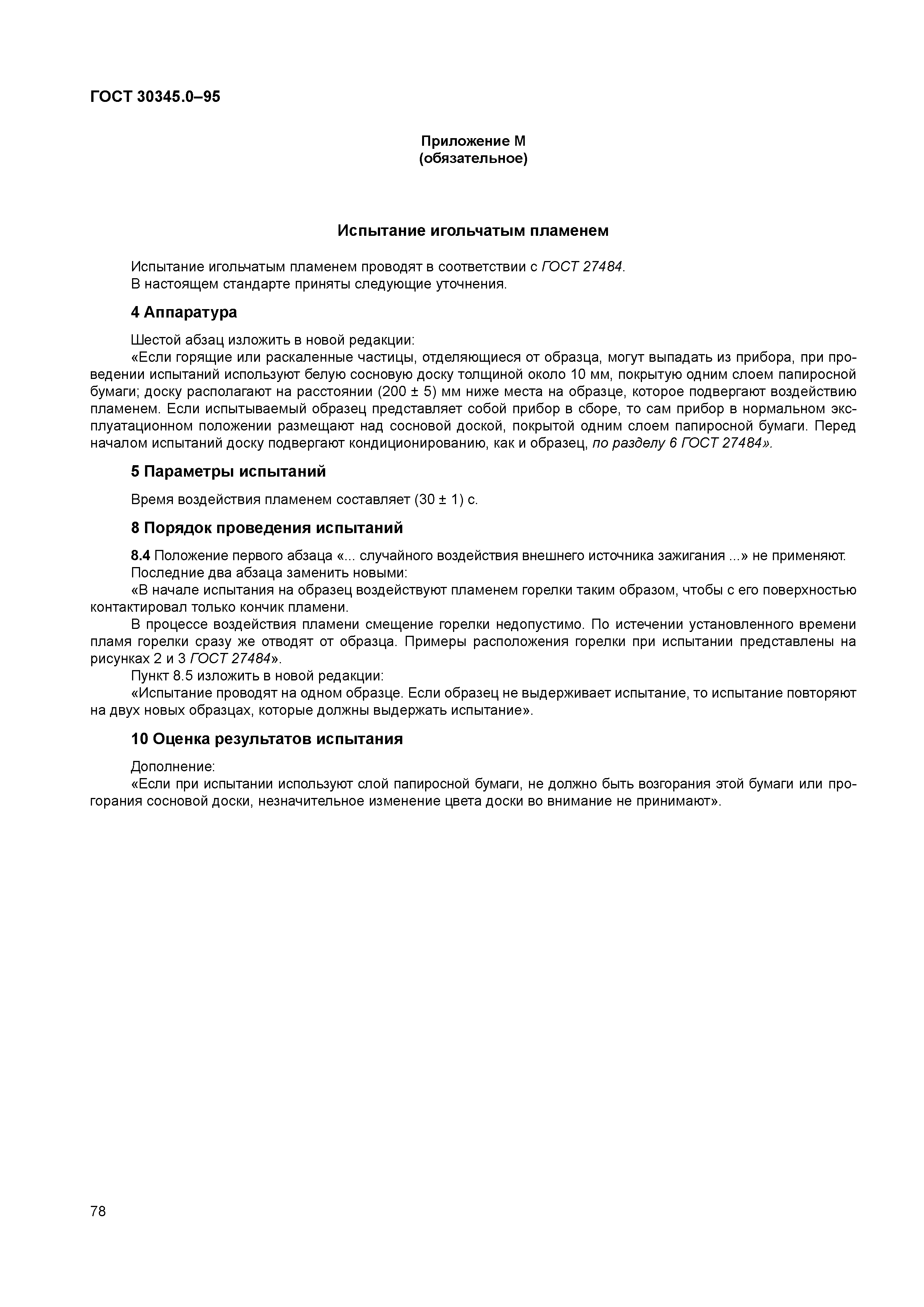 ГОСТ 30345.0–95

Приложение М
(обязательное)

Испытание игольчатым пламенем

Испытание игольчатым пламенем проводят в соответствии с ГОСТ 27484.
В настоящем стандарте приняты следующие уточнения.

4 Аппаратура

Шестой абзац изложить в новой редакции:
«Если горящие или раскаленные частицы, отделяющиеся от образца, могут выпадать из прибора, при проведении испытаний используют белую сосновую доску толщиной около 10 мм, покрытую одним слоем папиросной бумаги; доску располагают на расстоянии (200 ± 5) мм ниже места на образце, которое подвергают воздействию пламенем. Если испытываемый образец представляет собой прибор в сборе, то сам прибор в нормальном эксплуатационном положении размещают над сосновой доской, покрытой одним слоем папиросной бумаги. Перед началом испытаний доску подвергают кондиционированию, как и образец, по разделу 6 ГОСТ 27484».

5 Параметры испытаний

Время воздействия пламенем составляет (30 ± 1) с.

8 Порядок проведения испытаний

8.4 Положение первого абзаца «... случайного воздействия внешнего источника зажигания ...» не применяют.
Последние два абзаца заменить новыми:
«В начале испытания на образец воздействуют пламенем горелки таким образом, чтобы с его поверхностью контактировал только кончик пламени.
В процессе воздействия пламени смещение горелки недопустимо. По истечении установленного времени пламя горелки сразу же отводят от образца. Примеры расположения горелки при испытании представлены на рисунках 2 и 3 ГОСТ 27484».
Пункт 8.5 изложить в новой редакции:
«Испытание проводят на одном образце. Если образец не выдерживает испытание, то испытание повторяют на двух новых образцах, которые должны выдержать испытание».

10 Оценка результатов испытания

Дополнение:
«Если при испытании используют слой папиросной бумаги, не должно быть возгорания этой бумаги или прогорания сосновой доски, незначительное изменение цвета доски во внимание не принимают».

78